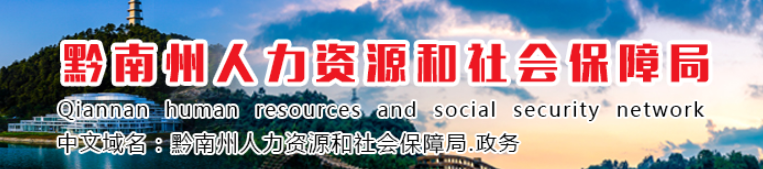 黔南州人力资源和社会保障局

Qiannan human resources and social security network

中文域名：黔南州人力资源和社会保障局.政务